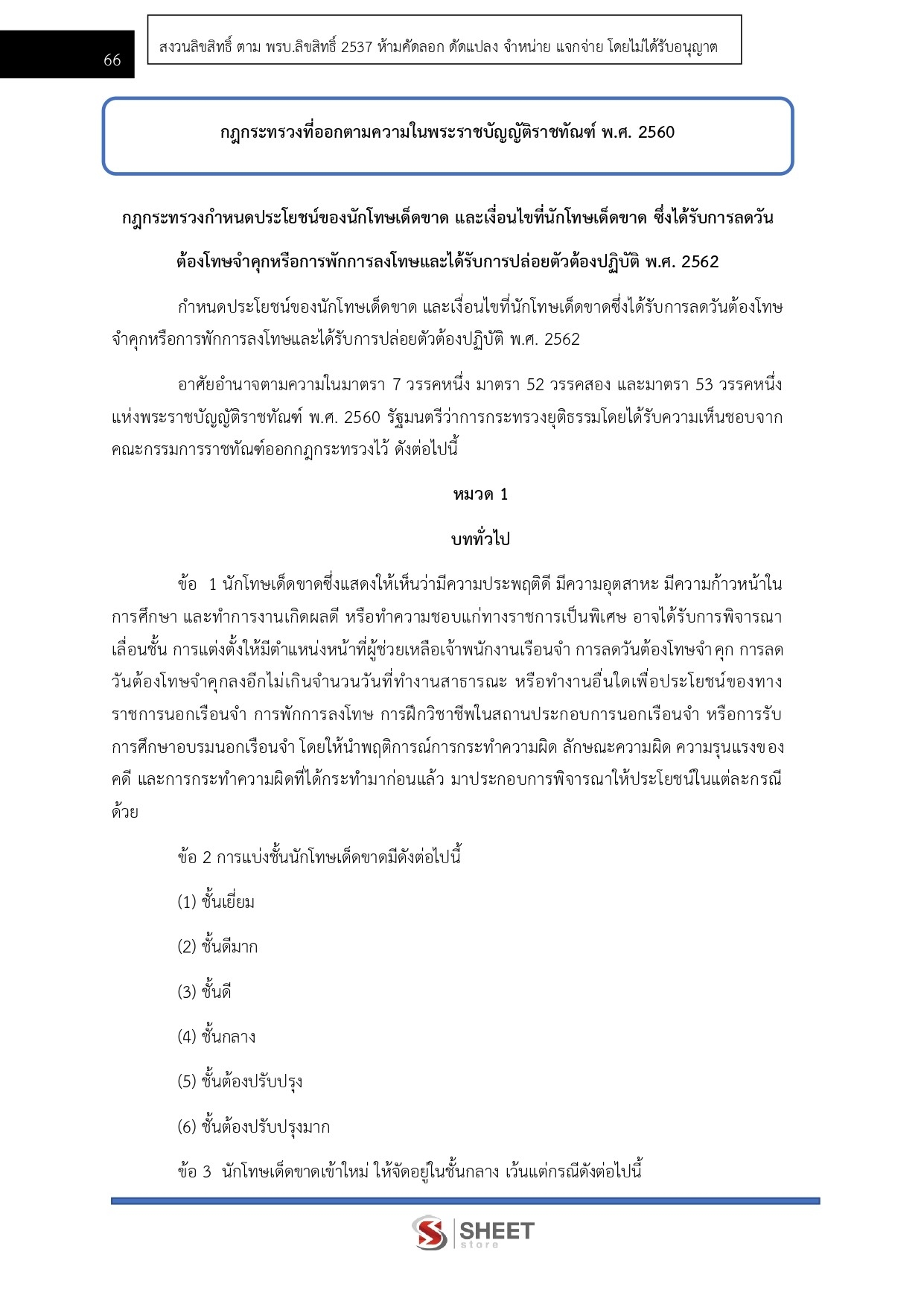 66

สงวนลิขสิทธิ์ ตาม พรบ.ลิขสิทธิ์ 2537 ห้ามคัดลอก ดัดแปลง จำหน่าย แจกจ่าย โดยไม่ได้รับอนุญาต

กฎกระทรวงที่ออกตามความในพระราชบัญญัติราชทัณฑ์ พ.ศ. 2560

กฎกระทรวงกำหนดประโยชน์ของนักโทษเด็ดขาด และเงื่อนไขที่นักโทษเด็ดขาด ซึ่งได้รับการลดวันต้องโทษจำคุกหรือการพักการลงโทษและได้รับการปล่อยตัวต้องปฏิบัติ พ.ศ. 2562

กำหนดประโยชน์ของนักโทษเด็ดขาด และเงื่อนไขที่นักโทษเด็ดขาดซึ่งได้รับการลดวันต้องโทษจำคุกหรือการพักการลงโทษและได้รับการปล่อยตัวต้องปฏิบัติ พ.ศ. 2562

อาศัยอำนาจตามความในมาตรา 7 วรรคหนึ่ง มาตรา 52 วรรคสอง และมาตรา 53 วรรคหนึ่ง แห่งพระราชบัญญัติราชทัณฑ์ พ.ศ. 2560 รัฐมนตรีว่าการกระทรวงยุติธรรมโดยได้รับความเห็นชอบจากคณะกรรมการราชทัณฑ์ออกกฎกระทรวงไว้ ดังต่อไปนี้

หมวด 1

บททั่วไป

ข้อ 1 นักโทษเด็ดขาดซึ่งแสดงให้เห็นว่ามีความประพฤติดี มีความอุตสาหะ มีความก้าวหน้าในการศึกษา และทำการงานเกิดผลดี หรือทำความชอบแก่ทางราชการเป็นพิเศษ อาจได้รับการพิจารณาเลื่อนชั้น การแต่งตั้งให้มีตำแหน่งหน้าที่ผู้ช่วยเหลือเจ้าพนักงานเรือนจำ การลดวันต้องโทษจำคุก การลดวันต้องโทษจำคุกลงอีกไม่เกินจำนวนวันที่ทำงานสาธารณะ หรือทำงานอื่นใดเพื่อประโยชน์ของทางราชการนอกเรือนจำ การพักการลงโทษ การฝึกวิชาชีพในสถานประกอบการนอกเรือนจำ หรือการรับการศึกษาอบรมนอกเรือนจำ โดยให้นำพฤติการณ์การกระทำความผิด ลักษณะความผิด ความรุนแรงของคดี และการกระทำความผิดที่ได้กระทำมาก่อนแล้ว มาประกอบการพิจารณาให้ประโยชน์ในแต่ละกรณีด้วย

ข้อ 2 การแบ่งชั้นนักโทษเด็ดขาดมีดังต่อไปนี้

(1) ชั้นเยี่ยม

(2) ชั้นดีมาก

(3) ชั้นดี

(4) ชั้นกลาง

(5) ชั้นต้องปรับปรุง

(6) ชั้นต้องปรับปรุงมาก

ข้อ 3 นักโทษเด็ดขาดเข้าใหม่ ให้จัดอยู่ในชั้นกลาง เว้นแต่กรณีดังต่อไปนี้

SHEET store